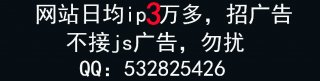 网站日均ip3万多，招广告

不接js广告，勿扰

QQ：532825426